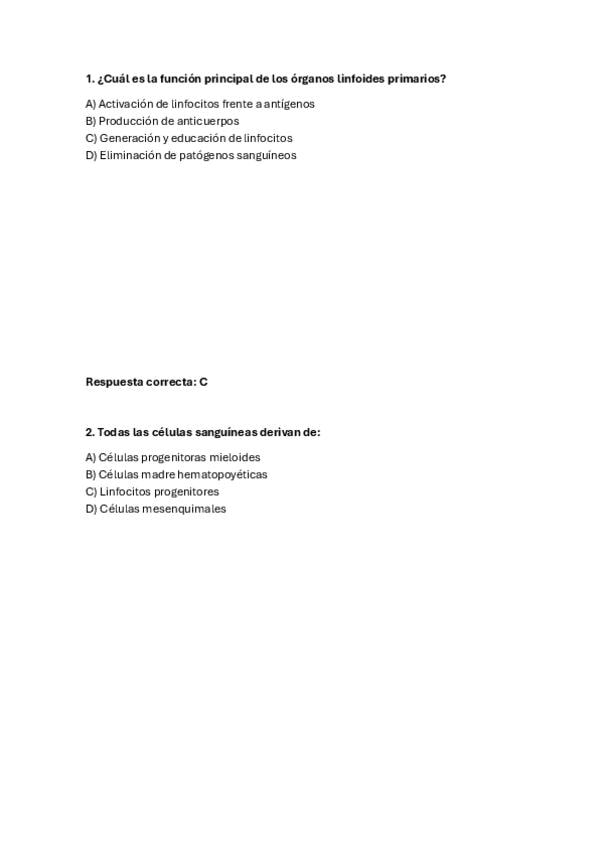 1. ¿Cuál es la función principal de los órganos linfoides primarios?

A) Activación de linfocitos frente a antígenos
B) Producción de anticuerpos
C) Generación y educación de linfocitos
D) Eliminación de patógenos sanguíneos

Respuesta correcta: C

2. Todas las células sanguíneas derivan de:

A) Células progenitoras mieloides
B) Células madre hematopoyéticas
C) Linfocitos progenitores
D) Células mesenquimales